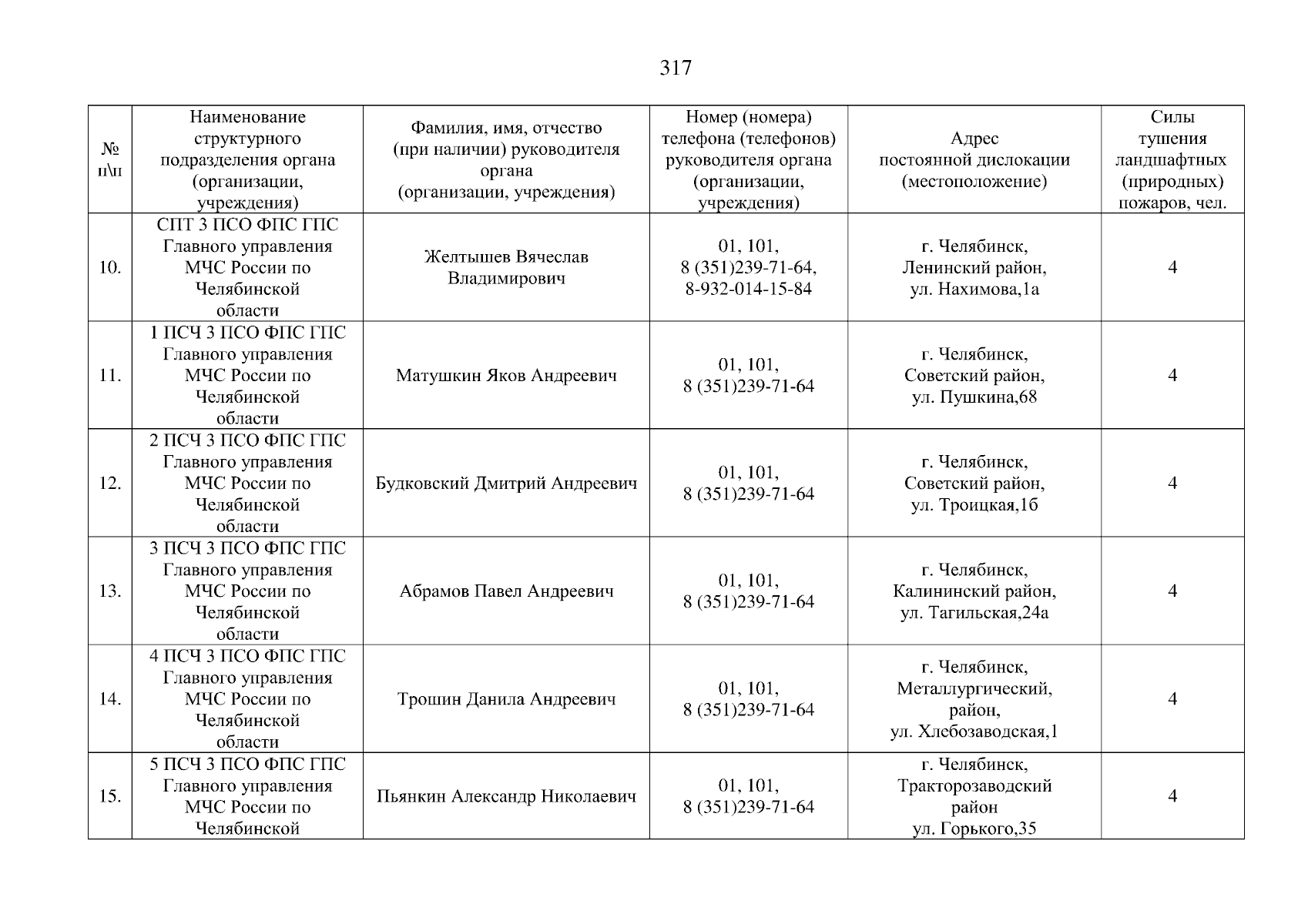 317

| № п\п | Наименование структурного подразделения органа (организации, учреждения) | Фамилия, имя, отчество (при наличии) руководителя органа (организации, учреждения) | Номер (номера) телефона (телефонов) руководителя органа (организации, учреждения) | Адрес постоянной дислокации (местоположение) | Силы тушения ландшафтных (природных) пожаров, чел. |
|---|---|---|---|---|---|
| 10. | СПТ 3 ПСО ФПС ГПС Главного управления МЧС России по Челябинской области | Желтышев Вячеслав Владимирович | 01, 101, 8 (351)239-71-64, 8-932-014-15-84 | г. Челябинск, Ленинский район, ул. Нахимова,1а | 4 |
| 11. | 1 ПСЧ 3 ПСО ФПС ГПС Главного управления МЧС России по Челябинской области | Матушкин Яков Андреевич | 01, 101, 8 (351)239-71-64 | г. Челябинск, Советский район, ул. Пушкина,68 | 4 |
| 12. | 2 ПСЧ 3 ПСО ФПС ГПС Главного управления МЧС России по Челябинской области | Будковский Дмитрий Андреевич | 01, 101, 8 (351)239-71-64 | г. Челябинск, Советский район, ул. Троицкая,1б | 4 |
| 13. | 3 ПСЧ 3 ПСО ФПС ГПС Главного управления МЧС России по Челябинской области | Абрамов Павел Андреевич | 01, 101, 8 (351)239-71-64 | г. Челябинск, Калининский район, ул. Тагильская,24а | 4 |
| 14. | 4 ПСЧ 3 ПСО ФПС ГПС Главного управления МЧС России по Челябинской области | Трошин Данила Андреевич | 01, 101, 8 (351)239-71-64 | г. Челябинск, Металлургический, район, ул. Хлебозаводская,1 | 4 |
| 15. | 5 ПСЧ 3 ПСО ФПС ГПС Главного управления МЧС России по Челябинской | Пьянкин Александр Николаевич | 01, 101, 8 (351)239-71-64 | г. Челябинск, Тракторозаводский район ул. Горького,35 | 4 |